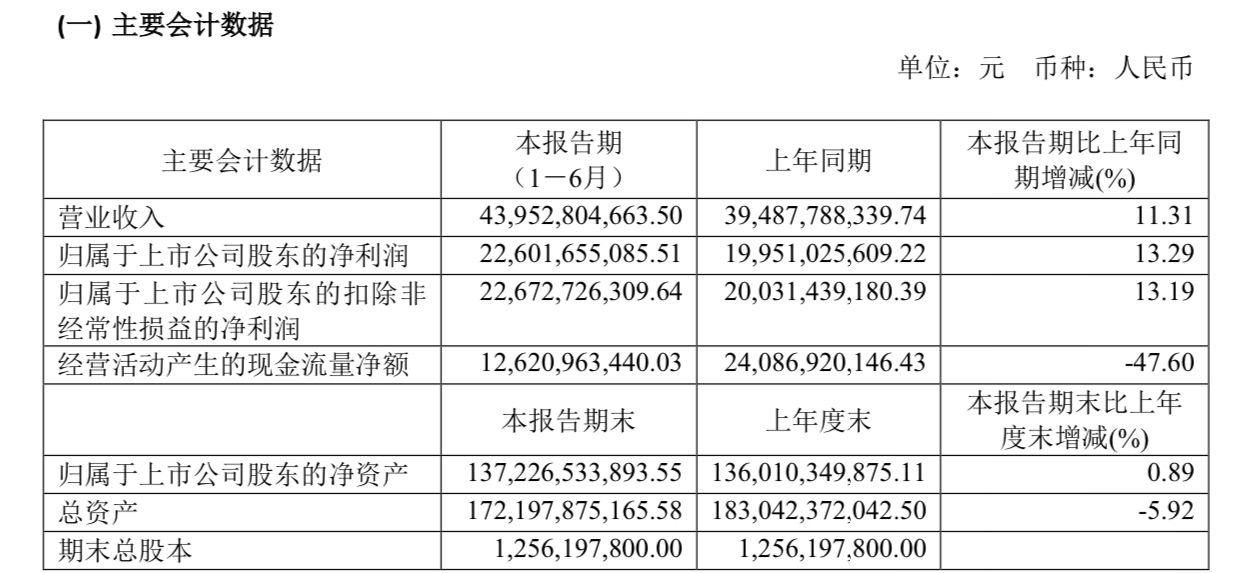 (一) 主要会计数据

单位：元 币种：人民币

| 主要会计数据 | 本报告期（1－6月） | 上年同期 | 本报告期比上年同期增减(%) |
|---|---|---|---|
| 营业收入 | 43,952,804,663.50 | 39,487,788,339.74 | 11.31 |
| 归属于上市公司股东的净利润 | 22,601,655,085.51 | 19,951,025,609.22 | 13.29 |
| 归属于上市公司股东的扣除非经常性损益的净利润 | 22,672,726,309.64 | 20,031,439,180.39 | 13.19 |
| 经营活动产生的现金流量净额 | 12,620,963,440.03 | 24,086,920,146.43 | -47.60 |
| | 本报告期末 | 上年度末 | 本报告期末比上年度末增减(%) |
| 归属于上市公司股东的净资产 | 137,226,533,893.55 | 136,010,349,875.11 | 0.89 |
| 总资产 | 172,197,875,165.58 | 183,042,372,042.50 | -5.92 |
| 期末总股本 | 1,256,197,800.00 | 1,256,197,800.00 | |